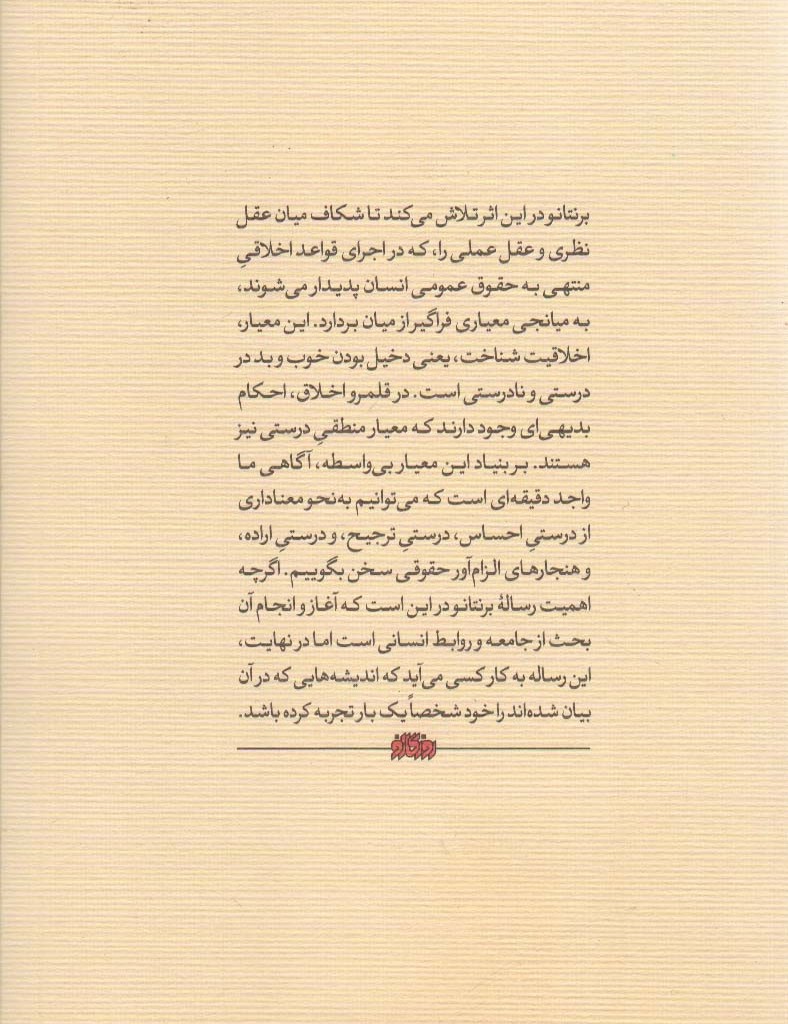 برنتانو در این اثر تلاش می‌کند تا شکاف میان عقل نظری و عقل عملی را، که در اجرای قواعد اخلاقیِ منتهی به حقوق عمومی انسان پدیدار می‌شوند، به میانجی معیاری فراگیر از میان بردارد. این معیار، اخلاقیت شناخت، یعنی دخیل بودن خوب و بد در درستی و نادرستی است. در قلمرو اخلاق، احکام بدیهی‌ای وجود دارند که معیار منطقیِ درستی نیز هستند. بر بنیاد این معیار بی‌واسطه، آگاهی ما واجد دقیقه‌ای است که می‌توانیم به‌نحو معناداری از درستیِ احساس، درستیِ ترجیح، و درستیِ اراده، و هنجارهای الزام‌آور حقوقی سخن بگوییم. اگرچه اهمیت رسالهٔ برنتانو در این است که آغاز و انجام آن بحث از جامعه و روابط انسانی است اما در نهایت، این رساله به کار کسی می‌آید که اندیشه‌هایی که در آن بیان شده‌اند را خود شخصاً یک بار تجربه کرده باشد.

روزگار نو